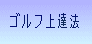 ゴルフ上達法